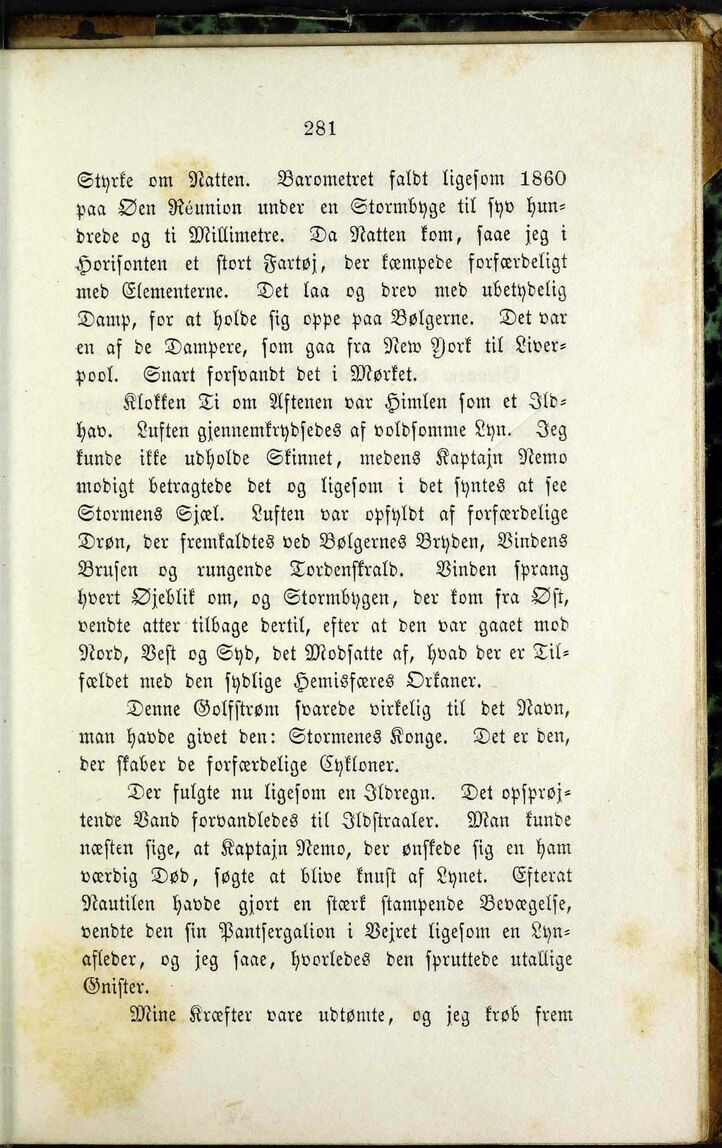 281

Styrke om Natten. Barometret faldt ligesom 1860 paa Øen Réunion under en Stormbyge til syv hundrede og ti Millimetre. Da Natten kom, saae jeg i Horisonten et stort Fartøj, der kæmpede forfærdeligt med Elementerne. Det laa og drev med ubetydelig Damp, for at holde sig oppe paa Bølgerne. Det var en af de Dampere, som gaa fra New York til Liverpool. Snart forsvandt det i Mørket.

Klokken Ti om Aftenen var Himlen som et Ildhav. Luften gjennemkrydsedes af voldsomme Lyn. Jeg kunde ikke udholde Skinnet, medens Kaptajn Nemo modigt betragtede det og ligesom i det syntes at see Stormens Sjæl. Luften var opfyldt af forfærdelige Drøn, der fremkaldtes ved Bølgernes Bryden, Vindens Brusen og rungende Tordenskrald. Vinden sprang hvert Øjeblik om, og Stormbygen, der kom fra Øst, vendte atter tilbage dertil, efter at den var gaaet mod Nord, Vest og Syd, det Modsatte af, hvad der er Tilfældet med den sydlige Hemisfæres Orkaner.

Denne Golfstrøm svarede virkelig til det Navn, man havde givet den: Stormenes Konge. Det er den, der skaber de forfærdelige Cykloner.

Der fulgte nu ligesom en Ildregn. Det opsprøjtende Vand forvandledes til Ildstraaler. Man kunde næsten sige, at Kaptajn Nemo, der ønskede sig en ham værdig Død, søgte at blive knust af Lynet. Efterat Nautilen havde gjort en stærk stampende Bevægelse, vendte den sin Pantsergalion i Vejret ligesom en Lynafleder, og jeg saae, hvorledes den spruttede utallige Gnister.

Mine Kræfter vare udtømte, og jeg krøb frem